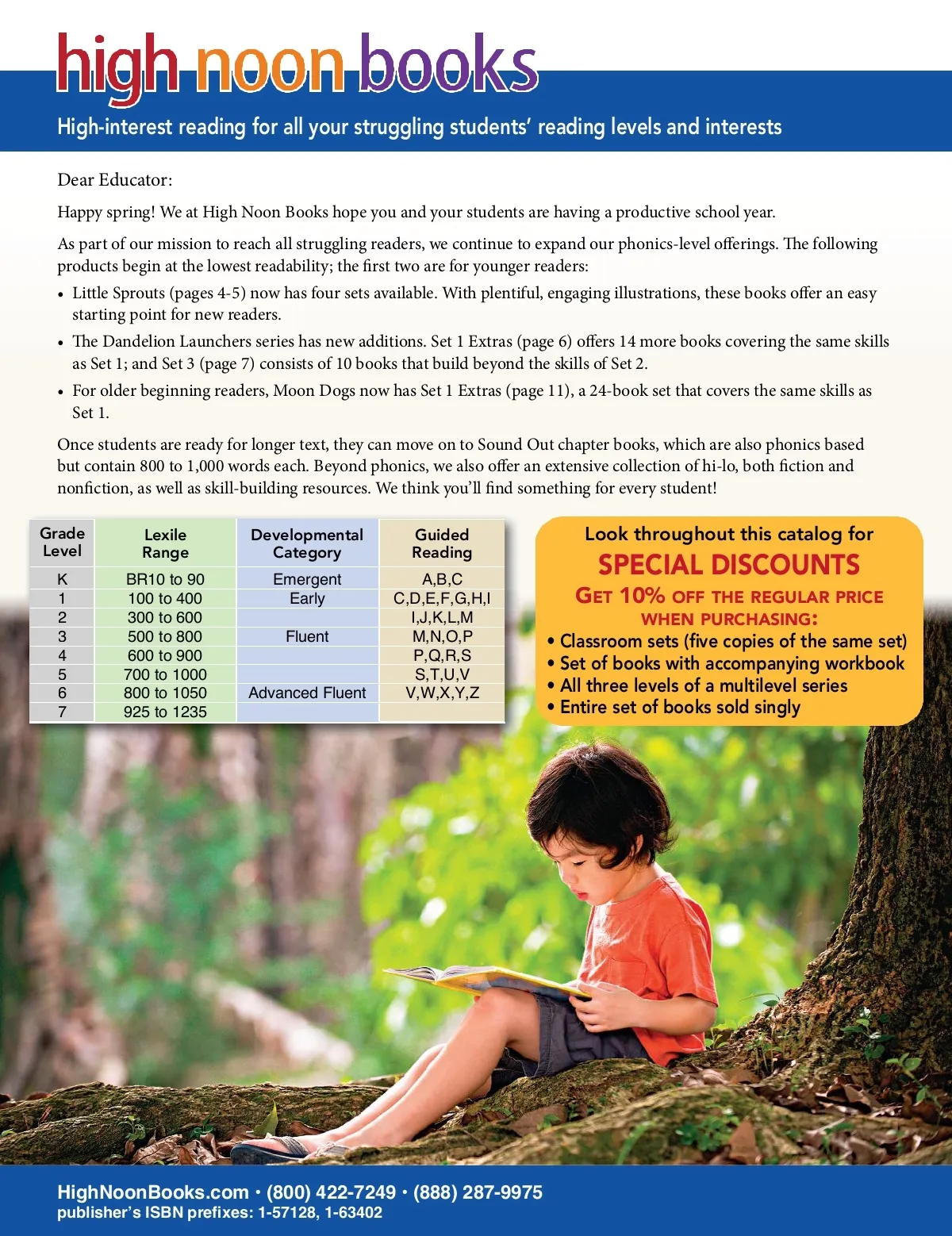 high noon books

High-interest reading for all your struggling students' reading levels and interests

Dear Educator:

Happy spring! We at High Noon Books hope you and your students are having a productive school year.

As part of our mission to reach all struggling readers, we continue to expand our phonics-level offerings. The following products begin at the lowest readability; the first two are for younger readers:

• Little Sprouts (pages 4-5) now has four sets available. With plentiful, engaging illustrations, these books offer an easy starting point for new readers.

• The Dandelion Launchers series has new additions. Set 1 Extras (page 6) offers 14 more books covering the same skills as Set 1; and Set 3 (page 7) consists of 10 books that build beyond the skills of Set 2.

• For older beginning readers, Moon Dogs now has Set 1 Extras (page 11), a 24-book set that covers the same skills as Set 1.

Once students are ready for longer text, they can move on to Sound Out chapter books, which are also phonics based but contain 800 to 1,000 words each. Beyond phonics, we also offer an extensive collection of hi-lo, both fiction and nonfiction, as well as skill-building resources. We think you'll find something for every student!

| Grade Level | Lexile Range | Developmental Category | Guided Reading |
|---|---|---|---|
| K | BR10 to 90 | Emergent | A,B,C |
| 1 | 100 to 400 | Early | C,D,E,F,G,H,I |
| 2 | 300 to 600 | | I,J,K,L,M |
| 3 | 500 to 800 | Fluent | M,N,O,P |
| 4 | 600 to 900 | | P,Q,R,S |
| 5 | 700 to 1000 | | S,T,U,V |
| 6 | 800 to 1050 | Advanced Fluent | V,W,X,Y,Z |
| 7 | 925 to 1235 | | |

Look throughout this catalog for
SPECIAL DISCOUNTS
GET 10% OFF THE REGULAR PRICE WHEN PURCHASING:
• Classroom sets (five copies of the same set)
• Set of books with accompanying workbook
• All three levels of a multilevel series
• Entire set of books sold singly

HighNoonBooks.com • (800) 422-7249 • (888) 287-9975
publisher's ISBN prefixes: 1-57128, 1-63402